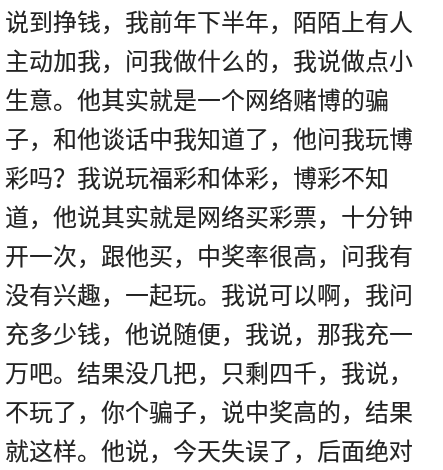 说到挣钱，我前年下半年，陌陌上有人主动加我，问我做什么的，我说做点小生意。他其实就是一个网络赌博的骗子，和他谈话中我知道了，他问我玩博彩吗？我说玩福彩和体彩，博彩不知道，他说其实就是网络买彩票，十分钟开一次，跟他买，中奖率很高，问我有没有兴趣，一起玩。我说可以啊，我问充多少钱，他说随便，我说，那我充一万吧。结果没几把，只剩四千，我说，不玩了，你个骗子，说中奖高的，结果就这样。他说，今天失误了，后面绝对